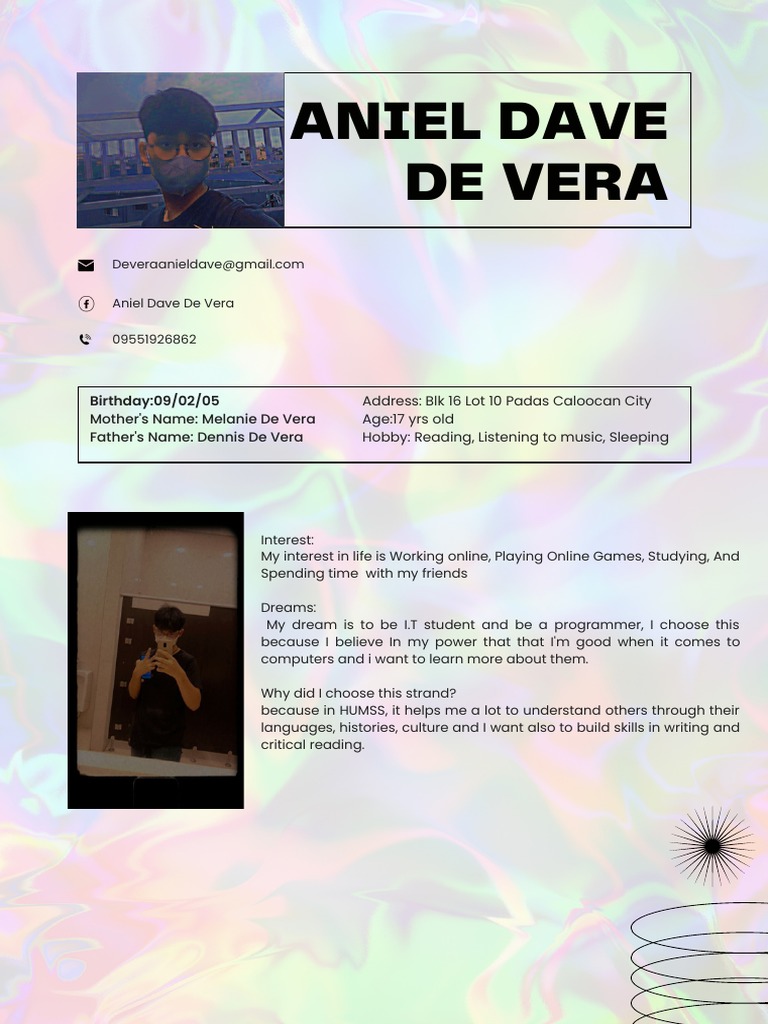 ANIEL DAVE DE VERA

Deveraanieldave@gmail.com

Aniel Dave De Vera

09551926862

Birthday:09/02/05
Mother's Name: Melanie De Vera
Father's Name: Dennis De Vera

Address: Blk 16 Lot 10 Padas Caloocan City
Age:17 yrs old
Hobby: Reading, Listening to music, Sleeping

Interest:
My interest in life is Working online, Playing Online Games, Studying, And Spending time with my friends

Dreams:
My dream is to be I.T student and be a programmer, I choose this because I believe In my power that that I'm good when it comes to computers and i want to learn more about them.

Why did I choose this strand?
because in HUMSS, it helps me a lot to understand others through their languages, histories, culture and I want also to build skills in writing and critical reading.